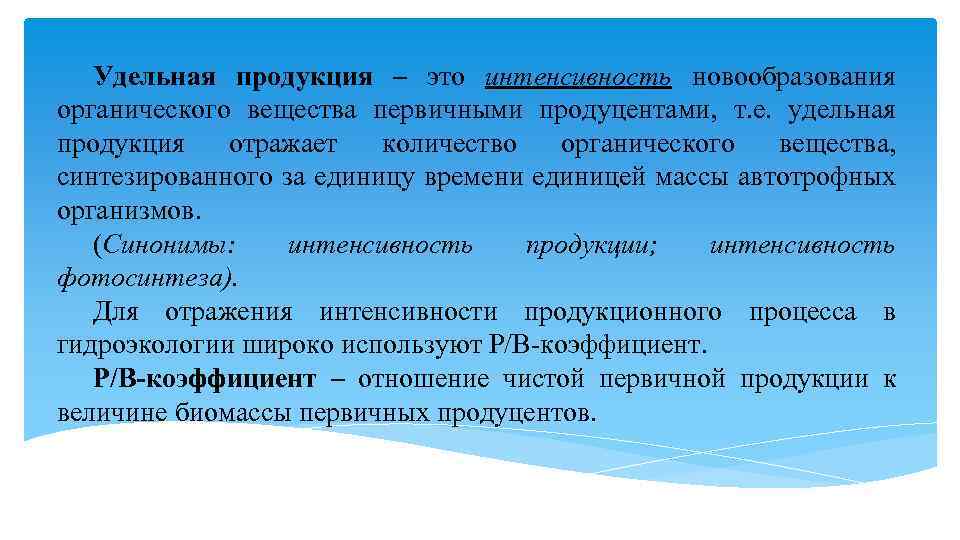 Удельная продукция – это интенсивность новообразования органического вещества первичными продуцентами, т.е. удельная продукция отражает количество органического вещества, синтезированного за единицу времени единицей массы автотрофных организмов.

(Синонимы: интенсивность продукции; интенсивность фотосинтеза).

Для отражения интенсивности продукционного процесса в гидроэкологии широко используют Р/В-коэффициент.

Р/В-коэффициент – отношение чистой первичной продукции к величине биомассы первичных продуцентов.